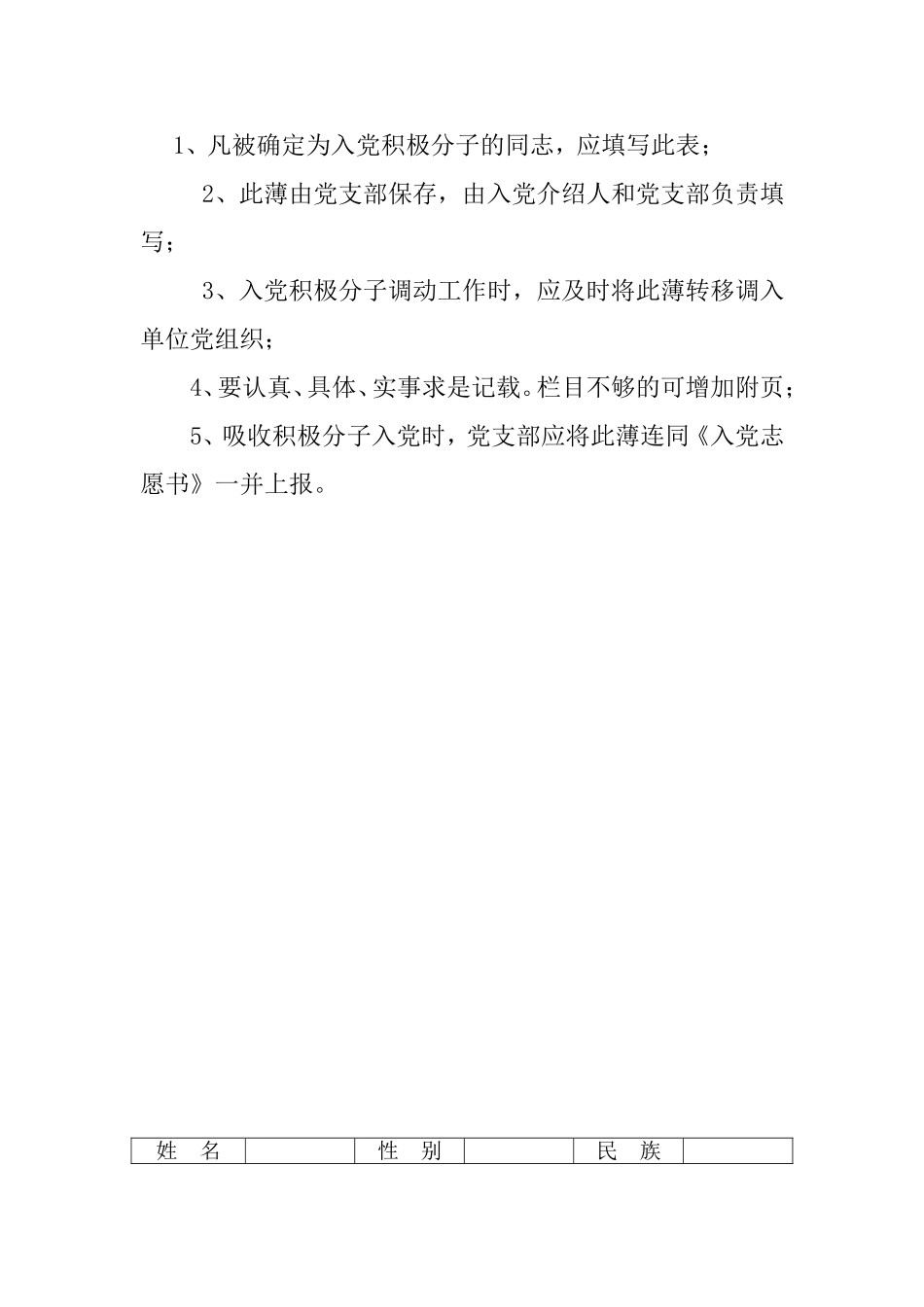 1、凡被确定为入党积极分子的同志，应填写此表；

2、此薄由党支部保存，由入党介绍人和党支部负责填写；

3、入党积极分子调动工作时，应及时将此薄转移调入单位党组织；

4、要认真、具体、实事求是记载。栏目不够的可增加附页；

5、吸收积极分子入党时，党支部应将此薄连同《入党志愿书》一并上报。

| 姓　名 |  | 性　别 |  | 民　族 |  |
|---|---|---|---|---|---|